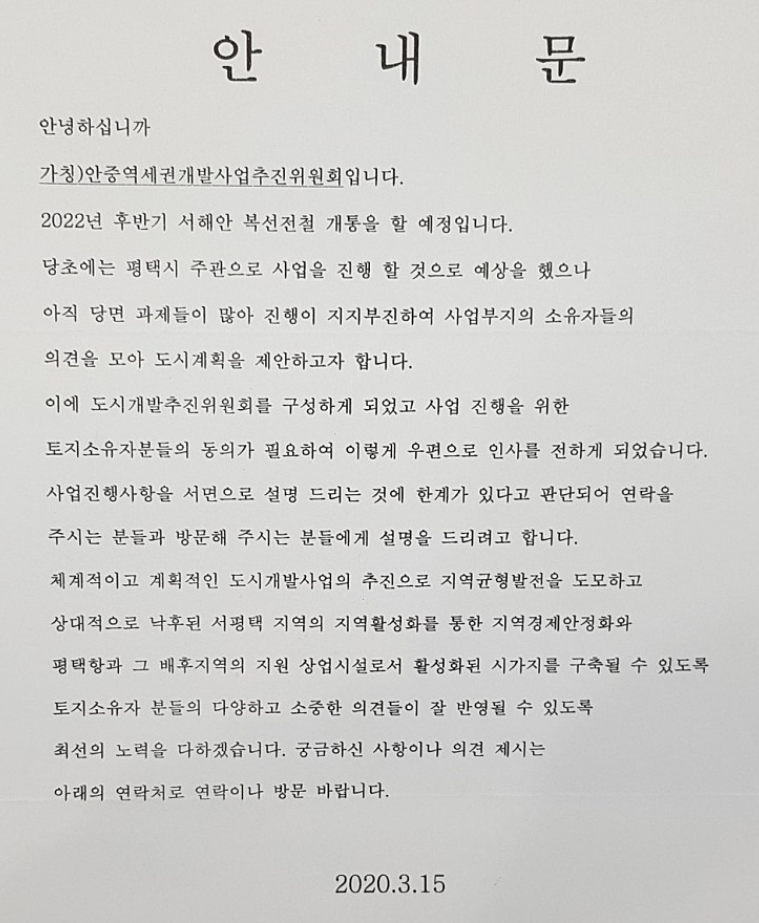 안 내 문

안녕하십니까

가칭)안중역세권개발사업추진위원회입니다.

2022년 후반기 서해안 복선전철 개통을 할 예정입니다.

당초에는 평택시 주관으로 사업을 진행 할 것으로 예상을 했으나 아직 당면 과제들이 많아 진행이 지지부진하여 사업부지의 소유자들의 의견을 모아 도시계획을 제안하고자 합니다.

이에 도시개발추진위원회를 구성하게 되었고 사업 진행을 위한 토지소유자분들의 동의가 필요하여 이렇게 우편으로 인사를 전하게 되었습니다.

사업진행사항을 서면으로 설명 드리는 것에 한계가 있다고 판단되어 연락을 주시는 분들과 방문해 주시는 분들에게 설명을 드리려고 합니다.

체계적이고 계획적인 도시개발사업의 추진으로 지역균형발전을 도모하고 상대적으로 낙후된 서평택 지역의 지역활성화를 통한 지역경제안정화와 평택항과 그 배후지역의 지원 상업시설로서 활성화된 시가지를 구축될 수 있도록 토지소유자 분들의 다양하고 소중한 의견들이 잘 반영될 수 있도록 최선의 노력을 다하겠습니다. 궁금하신 사항이나 의견 제시는 아래의 연락처로 연락이나 방문 바랍니다.

2020.3.15